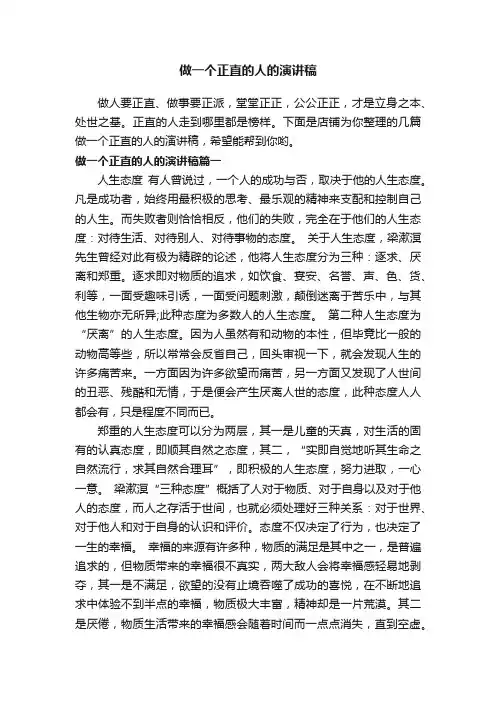 做一个正直的人的演讲稿

做人要正直、做事要正派，堂堂正正，公公正正，才是立身之本、处世之基。正直的人走到哪里都是榜样。下面是店铺为你整理的几篇做一个正直的人的演讲稿，希望能帮到你哟。

做一个正直的人的演讲稿篇一

人生态度 有人曾说过，一个人的成功与否，取决于他的人生态度。凡是成功者，始终用最积极的思考、最乐观的精神来支配和控制自己的人生。而失败者则恰恰相反，他们的失败，完全在于他们的人生态度：对待生活、对待别人、对待事物的态度。 关于人生态度，梁漱溟先生曾经对此有极为精辟的论述，他将人生态度分为三种：逐求、厌离和郑重。逐求即对物质的追求，如饮食、宴安、名誉、声、色、货、利等，一面受趣味引诱，一面受问题刺激，颠倒迷离于苦乐中，与其他生物亦无所异;此种态度为多数人的人生态度。 第二种人生态度为“厌离”的人生态度。因为人虽然有和动物的本性，但毕竟比一般的动物高等些，所以常常会反省自己，回头审视一下，就会发现人生的许多痛苦来。一方面因为许多欲望而痛苦，另一方面又发现了人世间的丑恶、残酷和无情，于是便会产生厌离人世的态度，此种态度人人都会有，只是程度不同而已。

郑重的人生态度可以分为两层，其一是儿童的天真，对生活的固有的认真态度，即顺其自然之态度，其二，“实即自觉地听其生命之自然流行，求其自然合理耳”，即积极的人生态度，努力进取，一心一意。 梁漱溟“三种态度”概括了人对于物质、对于自身以及对于他人的态度，而人之存活于世间，也就必须处理好三种关系：对于世界、对于他人和对于自身的认识和评价。态度不仅决定了行为，也决定了一生的幸福。 幸福的来源有许多种，物质的满足是其中之一，是普遍追求的，但物质带来的幸福很不真实，两大敌人会将幸福感轻易地剥夺，其一是不满足，欲望的没有止境吞噬了成功的喜悦，在不断地追求中体验不到半点的幸福，物质极大丰富，精神却是一片荒漠。其二是厌倦，物质生活带来的幸福感会随着时间而一点点消失，直到空虚。